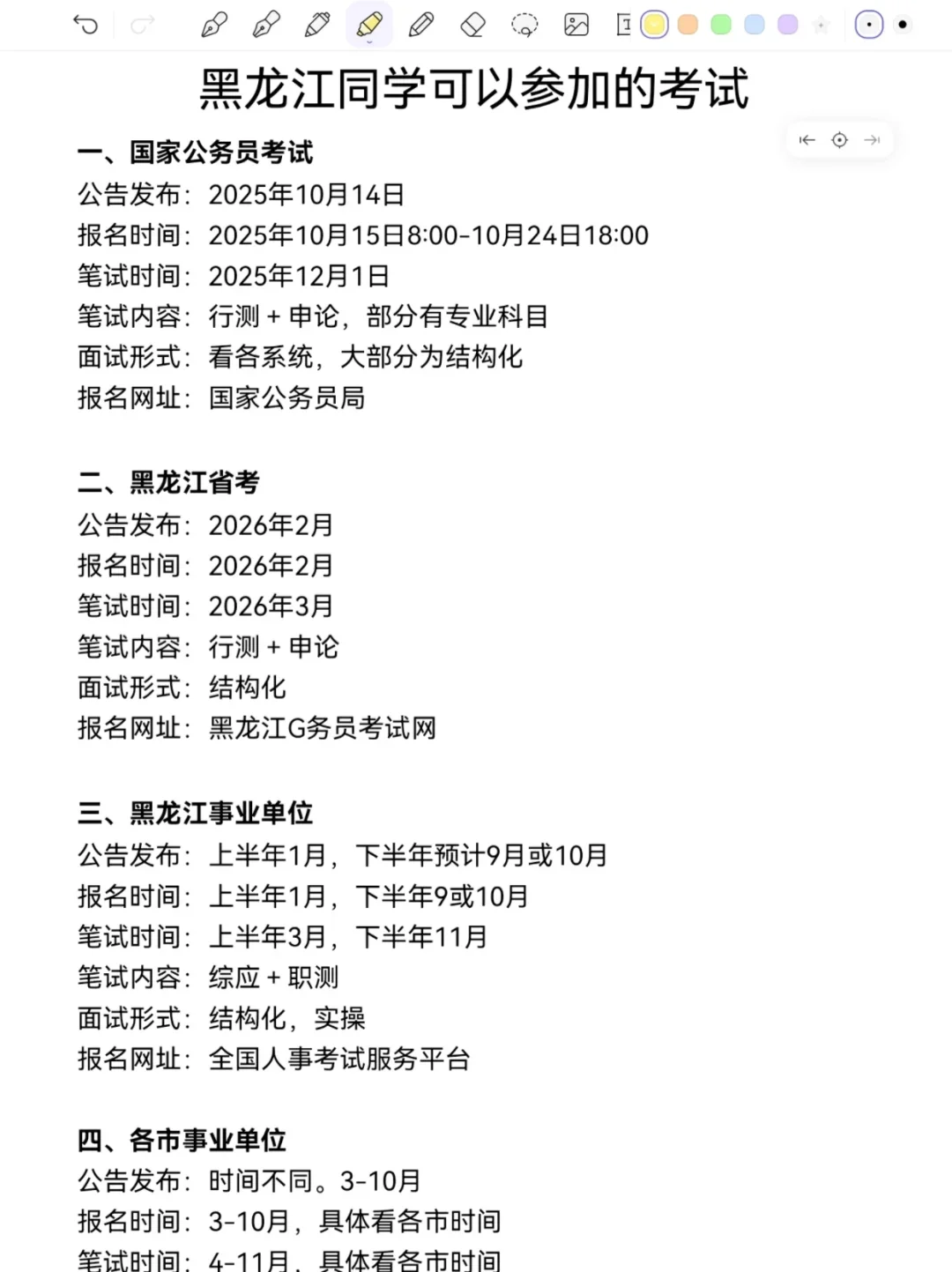 黑龙江同学可以参加的考试

一、国家公务员考试
公告发布：2025年10月14日
报名时间：2025年10月15日8:00-10月24日18:00
笔试时间：2025年12月1日
笔试内容：行测 + 申论，部分有专业科目
面试形式：看各系统，大部分为结构化
报名网址：国家公务员局

二、黑龙江省考
公告发布：2026年2月
报名时间：2026年2月
笔试时间：2026年3月
笔试内容：行测 + 申论
面试形式：结构化
报名网址：黑龙江G务员考试网

三、黑龙江事业单位
公告发布：上半年1月，下半年预计9月或10月
报名时间：上半年1月，下半年9或10月
笔试时间：上半年3月，下半年11月
笔试内容：综应 + 职测
面试形式：结构化，实操
报名网址：全国人事考试服务平台

四、各市事业单位
公告发布：时间不同。3-10月
报名时间：3-10月，具体看各市时间
笔试时间：4-11月，具体看各市时间